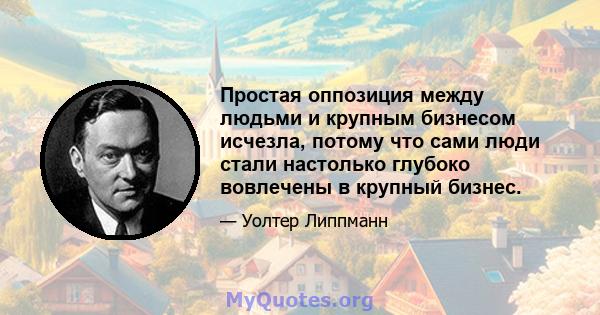 Простая оппозиция между людьми и крупным бизнесом исчезла, потому что сами люди стали настолько глубоко вовлечены в крупный бизнес.

— Уолтер Липпманн

MyQuotes.org